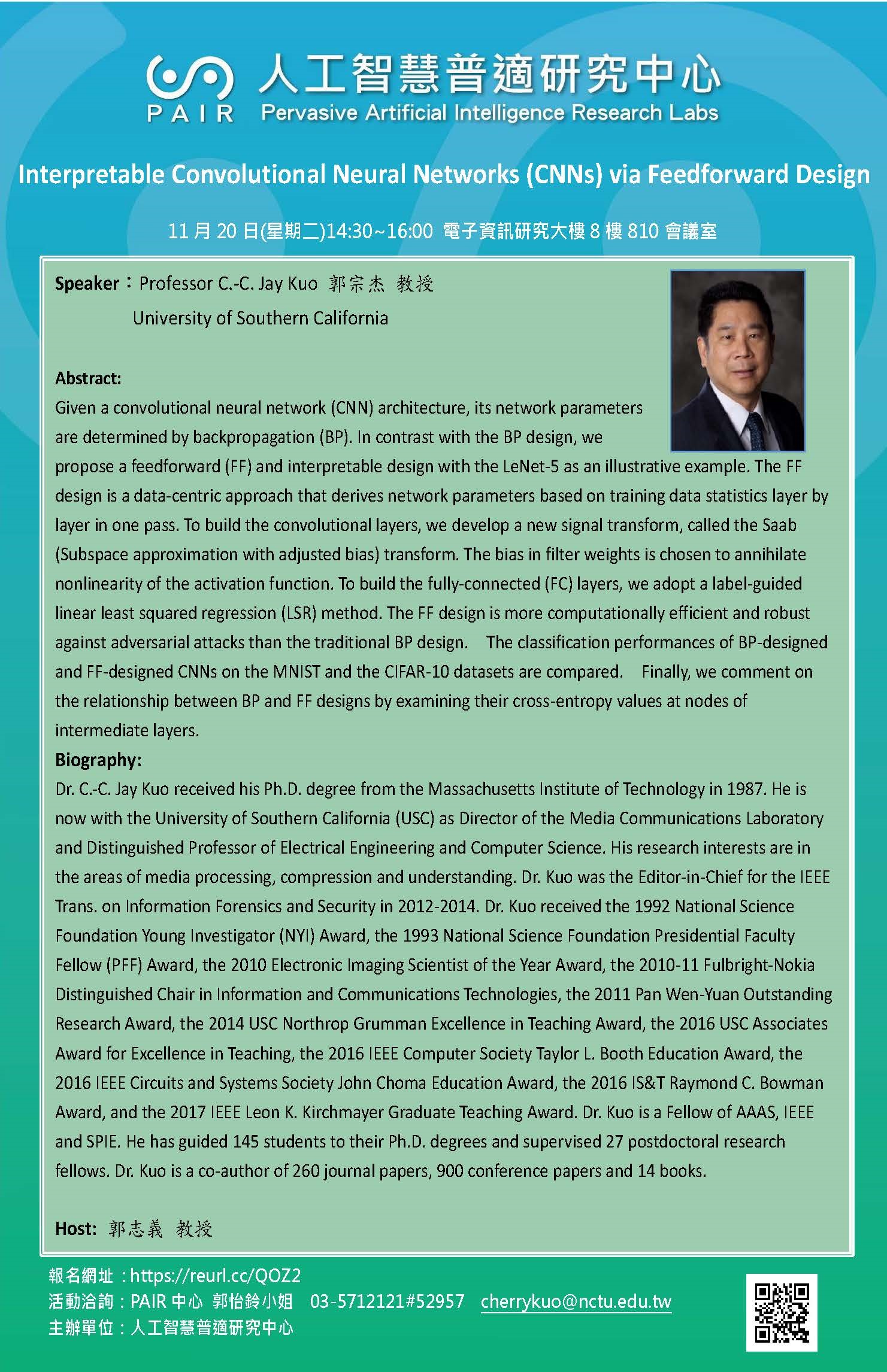 PAIR 人工智慧普適研究中心
Pervasive Artificial Intelligence Research Labs

Interpretable Convolutional Neural Networks (CNNs) via Feedforward Design

11 月 20 日(星期二)14:30~16:00 電子資訊研究大樓 8 樓 810 會議室

Speaker：Professor C.-C. Jay Kuo 郭宗杰 教授
University of Southern California

Abstract:
Given a convolutional neural network (CNN) architecture, its network parameters are determined by backpropagation (BP). In contrast with the BP design, we propose a feedforward (FF) and interpretable design with the LeNet-5 as an illustrative example. The FF design is a data-centric approach that derives network parameters based on training data statistics layer by layer in one pass. To build the convolutional layers, we develop a new signal transform, called the Saab (Subspace approximation with adjusted bias) transform. The bias in filter weights is chosen to annihilate nonlinearity of the activation function. To build the fully-connected (FC) layers, we adopt a label-guided linear least squared regression (LSR) method. The FF design is more computationally efficient and robust against adversarial attacks than the traditional BP design. The classification performances of BP-designed and FF-designed CNNs on the MNIST and the CIFAR-10 datasets are compared. Finally, we comment on the relationship between BP and FF designs by examining their cross-entropy values at nodes of intermediate layers.
Biography:
Dr. C.-C. Jay Kuo received his Ph.D. degree from the Massachusetts Institute of Technology in 1987. He is now with the University of Southern California (USC) as Director of the Media Communications Laboratory and Distinguished Professor of Electrical Engineering and Computer Science. His research interests are in the areas of media processing, compression and understanding. Dr. Kuo was the Editor-in-Chief for the IEEE Trans. on Information Forensics and Security in 2012-2014. Dr. Kuo received the 1992 National Science Foundation Young Investigator (NYI) Award, the 1993 National Science Foundation Presidential Faculty Fellow (PFF) Award, the 2010 Electronic Imaging Scientist of the Year Award, the 2010-11 Fulbright-Nokia Distinguished Chair in Information and Communications Technologies, the 2011 Pan Wen-Yuan Outstanding Research Award, the 2014 USC Northrop Grumman Excellence in Teaching Award, the 2016 USC Associates Award for Excellence in Teaching, the 2016 IEEE Computer Society Taylor L. Booth Education Award, the 2016 IEEE Circuits and Systems Society John Choma Education Award, the 2016 IS&T Raymond C. Bowman Award, and the 2017 IEEE Leon K. Kirchmayer Graduate Teaching Award. Dr. Kuo is a Fellow of AAAS, IEEE and SPIE. He has guided 145 students to their Ph.D. degrees and supervised 27 postdoctoral research fellows. Dr. Kuo is a co-author of 260 journal papers, 900 conference papers and 14 books.

Host: 郭志義 教授

報名網址：https://reurl.cc/QOZ2
活動洽詢：PAIR 中心 郭怡鈴小姐 03-5712121#52957 cherrykuo@nctu.edu.tw
主辦單位：人工智慧普適研究中心